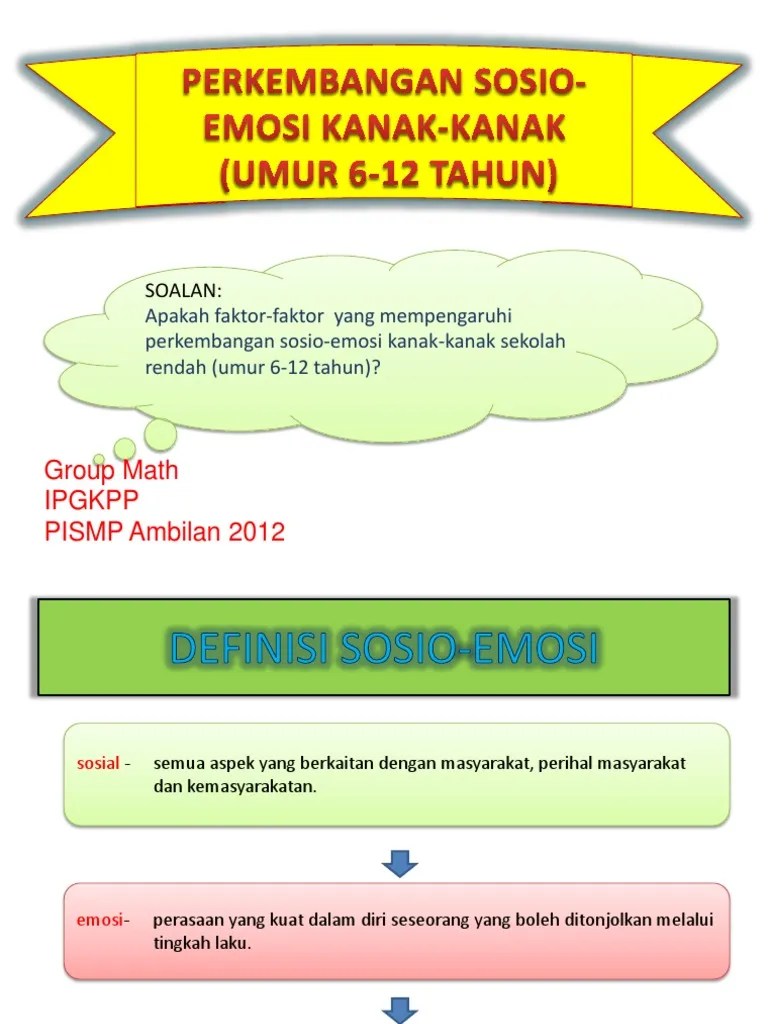 PERKEMBANGAN SOSIO-EMOSI KANAK-KANAK (UMUR 6-12 TAHUN)

SOALAN:
Apakah faktor-faktor yang mempengaruhi perkembangan sosio-emosi kanak-kanak sekolah rendah (umur 6-12 tahun)?

Group Math
IPGKPP
PISMP Ambilan 2012

DEFINISI SOSIO-EMOSI

sosial - semua aspek yang berkaitan dengan masyarakat, perihal masyarakat dan kemasyarakatan.

emosi- perasaan yang kuat dalam diri seseorang yang boleh ditonjolkan melalui tingkah laku.